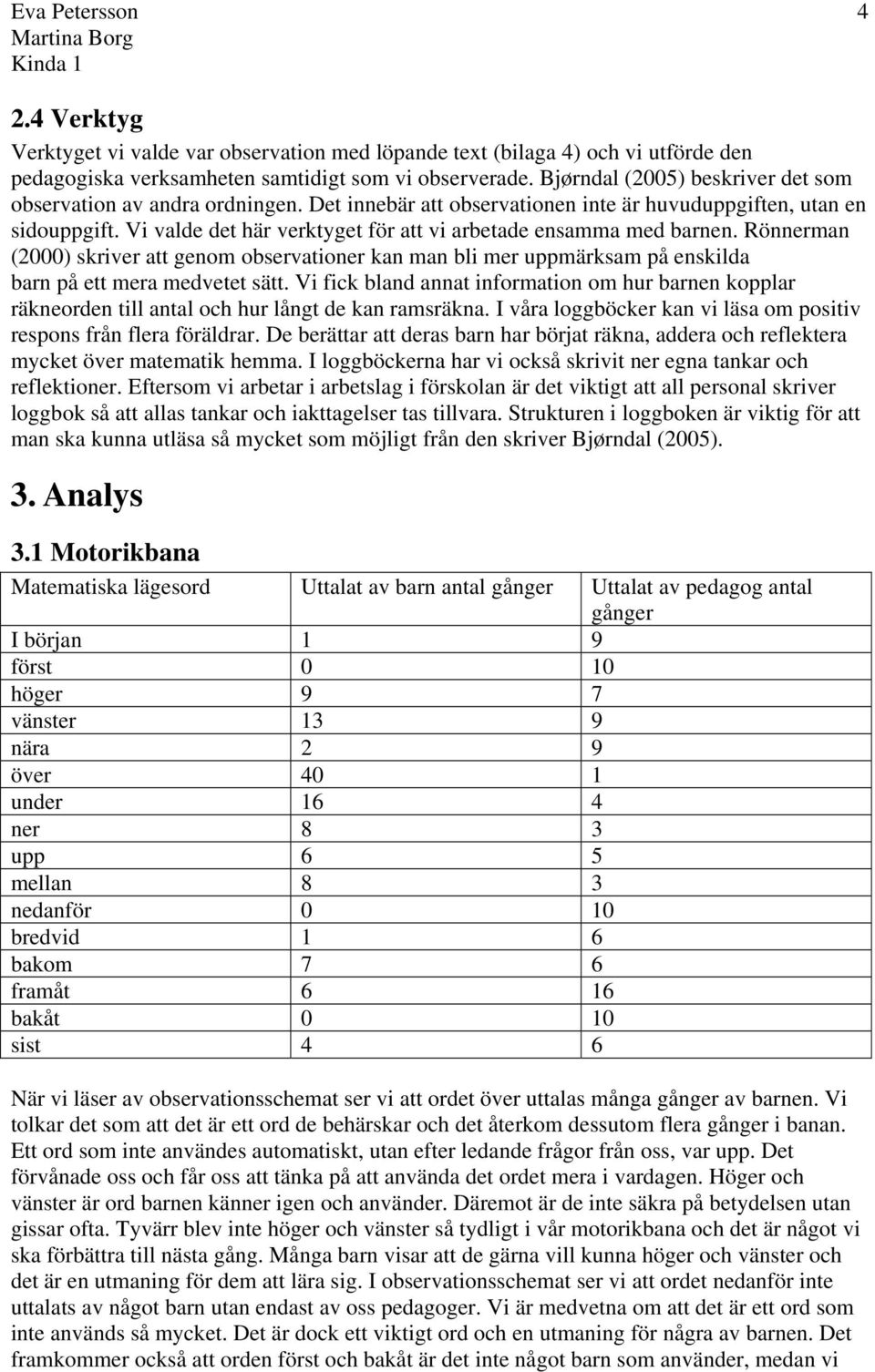 Eva Petersson
Martina Borg
Kinda 1

4

2.4 Verktyg

Verktyget vi valde var observation med löpande text (bilaga 4) och vi utförde den pedagogiska verksamheten samtidigt som vi observerade. Bjørndal (2005) beskriver det som observation av andra ordningen. Det innebär att observationen inte är huvuduppgiften, utan en sidouppgift. Vi valde det här verktyget för att vi arbetade ensamma med barnen. Rönnerman (2000) skriver att genom observationer kan man bli mer uppmärksam på enskilda barn på ett mera medvetet sätt. Vi fick bland annat information om hur barnen kopplar räkneorden till antal och hur långt de kan ramsräkna. I våra loggböcker kan vi läsa om positiv respons från flera föräldrar. De berättar att deras barn har börjat räkna, addera och reflektera mycket över matematik hemma. I loggböckerna har vi också skrivit ner egna tankar och reflektioner. Eftersom vi arbetar i arbetslag i förskolan är det viktigt att all personal skriver loggbok så att allas tankar och iakttagelser tas tillvara. Strukturen i loggboken är viktig för att man ska kunna utläsa så mycket som möjligt från den skriver Bjørndal (2005).

3. Analys

3.1 Motorikbana

| Matematiska lägesord | Uttalat av barn antal gånger | Uttalat av pedagog antal gånger |
|---|---|---|
| I början | 1 | 9 |
| först | 0 | 10 |
| höger | 9 | 7 |
| vänster | 13 | 9 |
| nära | 2 | 9 |
| över | 40 | 1 |
| under | 16 | 4 |
| ner | 8 | 3 |
| upp | 6 | 5 |
| mellan | 8 | 3 |
| nedanför | 0 | 10 |
| bredvid | 1 | 6 |
| bakom | 7 | 6 |
| framåt | 6 | 16 |
| bakåt | 0 | 10 |
| sist | 4 | 6 |

När vi läser av observationsschemat ser vi att ordet över uttalas många gånger av barnen. Vi tolkar det som att det är ett ord de behärskar och det återkom dessutom flera gånger i banan. Ett ord som inte användes automatiskt, utan efter ledande frågor från oss, var upp. Det förvånade oss och får oss att tänka på att använda det ordet mera i vardagen. Höger och vänster är ord barnen känner igen och använder. Däremot är de inte säkra på betydelsen utan gissar ofta. Tyvärr blev inte höger och vänster så tydligt i vår motorikbana och det är något vi ska förbättra till nästa gång. Många barn visar att de gärna vill kunna höger och vänster och det är en utmaning för dem att lära sig. I observationsschemat ser vi att ordet nedanför inte uttalats av något barn utan endast av oss pedagoger. Vi är medvetna om att det är ett ord som inte används så mycket. Det är dock ett viktigt ord och en utmaning för några av barnen. Det framkommer också att orden först och bakåt är det inte något barn som använder, medan vi